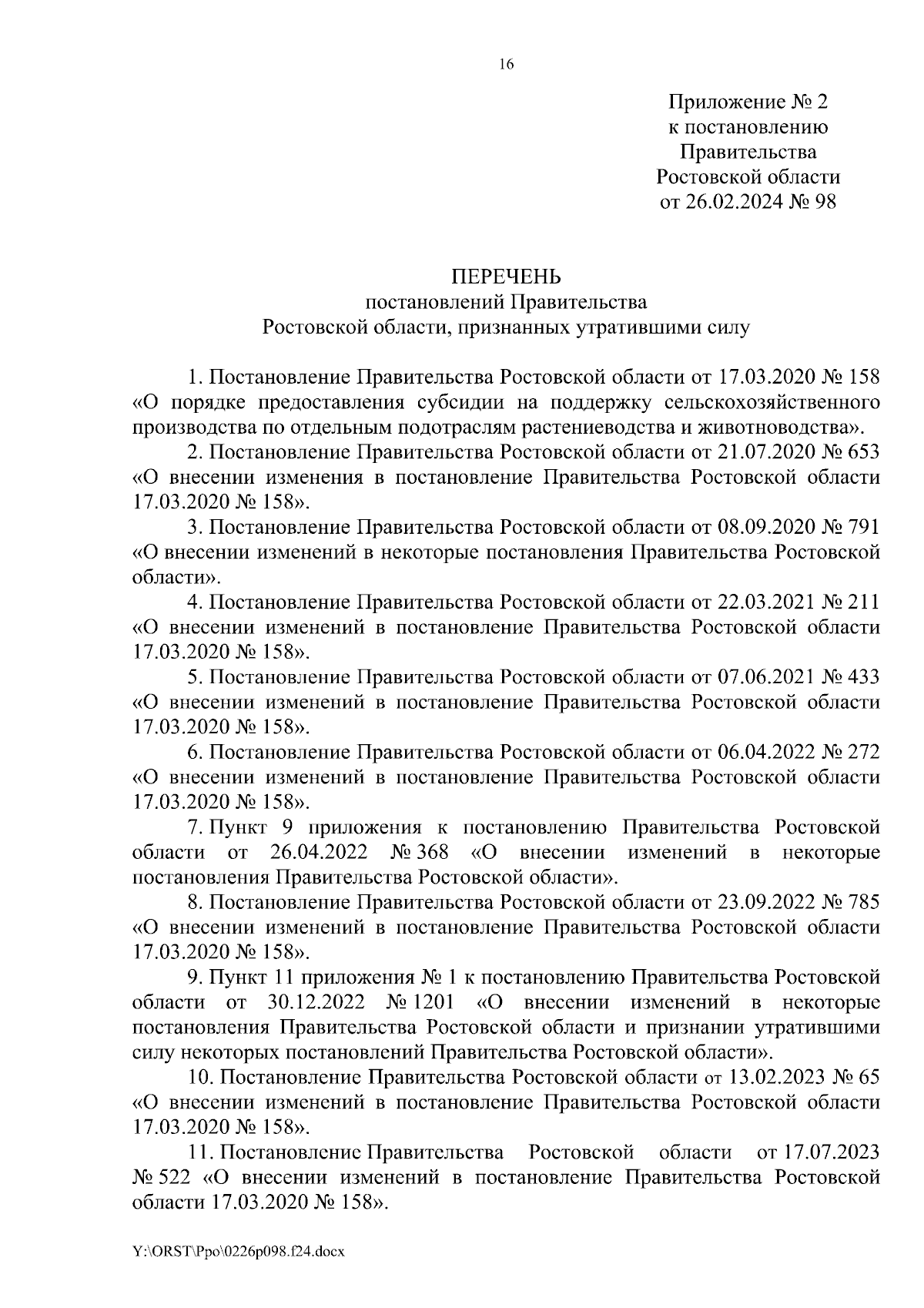 16

Приложение № 2
к постановлению
Правительства
Ростовской области
от 26.02.2024 № 98

ПЕРЕЧЕНЬ
постановлений Правительства
Ростовской области, признанных утратившими силу

1. Постановление Правительства Ростовской области от 17.03.2020 № 158 «О порядке предоставления субсидии на поддержку сельскохозяйственного производства по отдельным подотраслям растениеводства и животноводства».

2. Постановление Правительства Ростовской области от 21.07.2020 № 653 «О внесении изменения в постановление Правительства Ростовской области 17.03.2020 № 158».

3. Постановление Правительства Ростовской области от 08.09.2020 № 791 «О внесении изменений в некоторые постановления Правительства Ростовской области».

4. Постановление Правительства Ростовской области от 22.03.2021 № 211 «О внесении изменений в постановление Правительства Ростовской области 17.03.2020 № 158».

5. Постановление Правительства Ростовской области от 07.06.2021 № 433 «О внесении изменений в постановление Правительства Ростовской области 17.03.2020 № 158».

6. Постановление Правительства Ростовской области от 06.04.2022 № 272 «О внесении изменений в постановление Правительства Ростовской области 17.03.2020 № 158».

7. Пункт 9 приложения к постановлению Правительства Ростовской области от 26.04.2022 № 368 «О внесении изменений в некоторые постановления Правительства Ростовской области».

8. Постановление Правительства Ростовской области от 23.09.2022 № 785 «О внесении изменений в постановление Правительства Ростовской области 17.03.2020 № 158».

9. Пункт 11 приложения № 1 к постановлению Правительства Ростовской области от 30.12.2022 № 1201 «О внесении изменений в некоторые постановления Правительства Ростовской области и признании утратившими силу некоторых постановлений Правительства Ростовской области».

10. Постановление Правительства Ростовской области от 13.02.2023 № 65 «О внесении изменений в постановление Правительства Ростовской области 17.03.2020 № 158».

11. Постановление Правительства Ростовской области от 17.07.2023 № 522 «О внесении изменений в постановление Правительства Ростовской области 17.03.2020 № 158».

Y:\ORST\Ppo\0226p098.f24.docx